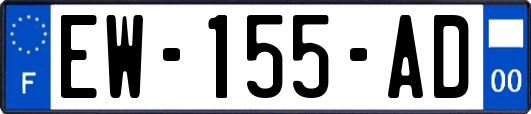 F
EW-155-AD
00